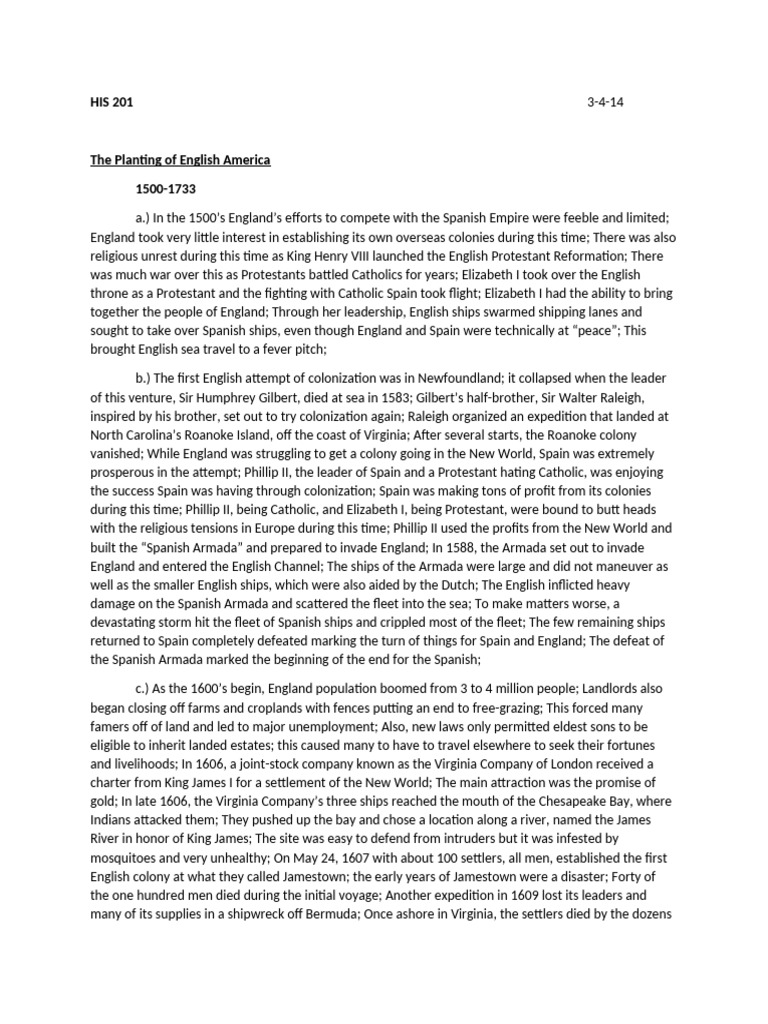 HIS 201

3-4-14

The Planting of English America

1500-1733

a.) In the 1500's England's efforts to compete with the Spanish Empire were feeble and limited; England took very little interest in establishing its own overseas colonies during this time; There was also religious unrest during this time as King Henry VIII launched the English Protestant Reformation; There was much war over this as Protestants battled Catholics for years; Elizabeth I took over the English throne as a Protestant and the fighting with Catholic Spain took flight; Elizabeth I had the ability to bring together the people of England; Through her leadership, English ships swarmed shipping lanes and sought to take over Spanish ships, even though England and Spain were technically at "peace"; This brought English sea travel to a fever pitch;

b.) The first English attempt of colonization was in Newfoundland; it collapsed when the leader of this venture, Sir Humphrey Gilbert, died at sea in 1583; Gilbert's half-brother, Sir Walter Raleigh, inspired by his brother, set out to try colonization again; Raleigh organized an expedition that landed at North Carolina's Roanoke Island, off the coast of Virginia; After several starts, the Roanoke colony vanished; While England was struggling to get a colony going in the New World, Spain was extremely prosperous in the attempt; Phillip II, the leader of Spain and a Protestant hating Catholic, was enjoying the success Spain was having through colonization; Spain was making tons of profit from its colonies during this time; Phillip II, being Catholic, and Elizabeth I, being Protestant, were bound to butt heads with the religious tensions in Europe during this time; Phillip II used the profits from the New World and built the "Spanish Armada" and prepared to invade England; In 1588, the Armada set out to invade England and entered the English Channel; The ships of the Armada were large and did not maneuver as well as the smaller English ships, which were also aided by the Dutch; The English inflicted heavy damage on the Spanish Armada and scattered the fleet into the sea; To make matters worse, a devastating storm hit the fleet of Spanish ships and crippled most of the fleet; The few remaining ships returned to Spain completely defeated marking the turn of things for Spain and England; The defeat of the Spanish Armada marked the beginning of the end for the Spanish;

c.) As the 1600's begin, England population boomed from 3 to 4 million people; Landlords also began closing off farms and croplands with fences putting an end to free-grazing; This forced many famers off of land and led to major unemployment; Also, new laws only permitted eldest sons to be eligible to inherit landed estates; this caused many to have to travel elsewhere to seek their fortunes and livelihoods; In 1606, a joint-stock company known as the Virginia Company of London received a charter from King James I for a settlement of the New World; The main attraction was the promise of gold; In late 1606, the Virginia Company's three ships reached the mouth of the Chesapeake Bay, where Indians attacked them; They pushed up the bay and chose a location along a river, named the James River in honor of King James; The site was easy to defend from intruders but it was infested by mosquitoes and very unhealthy; On May 24, 1607 with about 100 settlers, all men, established the first English colony at what they called Jamestown; the early years of Jamestown were a disaster; Forty of the one hundred men died during the initial voyage; Another expedition in 1609 lost its leaders and many of its supplies in a shipwreck off Bermuda; Once ashore in Virginia, the settlers died by the dozens